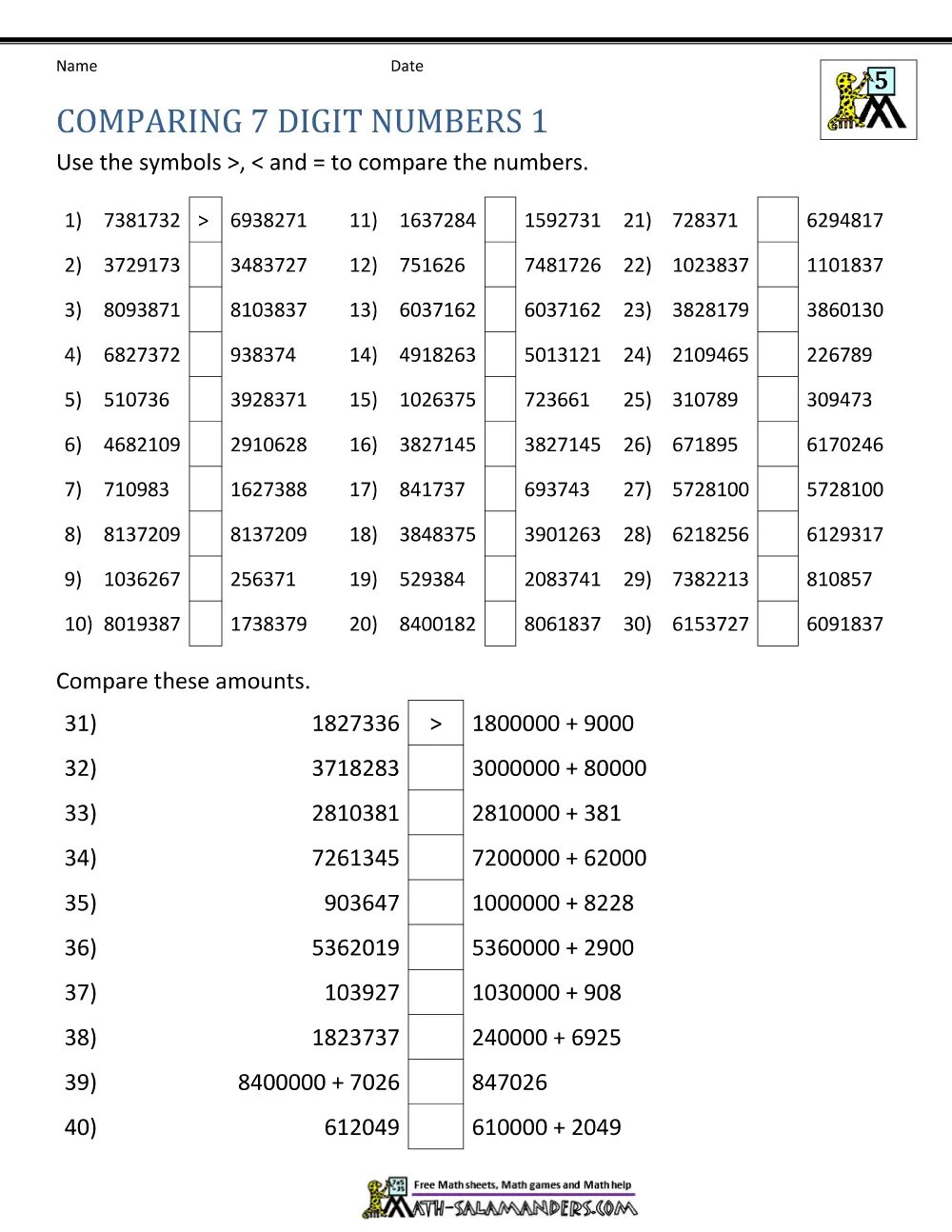 Name Date

5

COMPARING 7 DIGIT NUMBERS 1

Use the symbols >, < and = to compare the numbers.

1) 7381732 > 6938271
2) 3729173 3483727
3) 8093871 8103837
4) 6827372 938374
5) 510736 3928371
6) 4682109 2910628
7) 710983 1627388
8) 8137209 8137209
9) 1036267 256371
10) 8019387 1738379

11) 1637284 1592731
12) 751626 7481726
13) 6037162 6037162
14) 4918263 5013121
15) 1026375 723661
16) 3827145 3827145
17) 841737 693743
18) 3848375 3901263
19) 529384 2083741
20) 8400182 8061837

21) 728371 6294817
22) 1023837 1101837
23) 3828179 3860130
24) 2109465 226789
25) 310789 309473
26) 671895 6170246
27) 5728100 5728100
28) 6218256 6129317
29) 7382213 810857
30) 6153727 6091837

Compare these amounts.

31) 1827336 > 1800000 + 9000
32) 3718283 3000000 + 80000
33) 2810381 2810000 + 381
34) 7261345 7200000 + 62000
35) 903647 1000000 + 8228
36) 5362019 5360000 + 2900
37) 103927 1030000 + 908
38) 1823737 240000 + 6925
39) 8400000 + 7026 847026
40) 612049 610000 + 2049

Free Math sheets, Math games and Math help
MATH-SALAMANDERS.COM